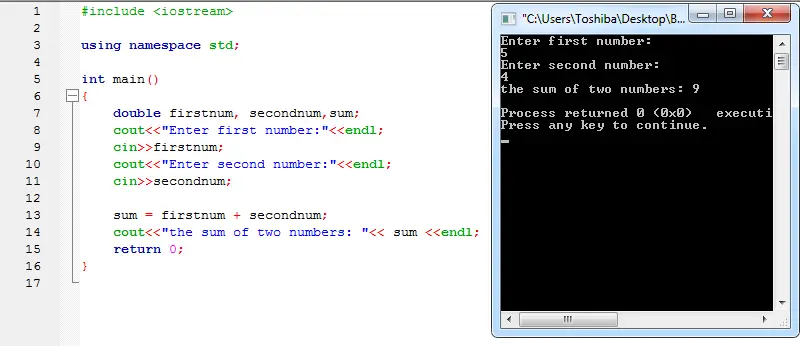 1 #include <iostream>
2
3 using namespace std;
4
5 int main()
6 {
7 double firstnum, secondnum,sum;
8 cout<<"Enter first number:"<<endl;
9 cin>>firstnum;
10 cout<<"Enter second number:"<<endl;
11 cin>>secondnum;
12
13 sum = firstnum + secondnum;
14 cout<<"the sum of two numbers: "<< sum <<endl;
15 return 0;
16 }
17

"C:\Users\Toshiba\Desktop\B...

Enter first number:
5
Enter second number:
4
the sum of two numbers: 9

Process returned 0 (0x0) executi
Press any key to continue.